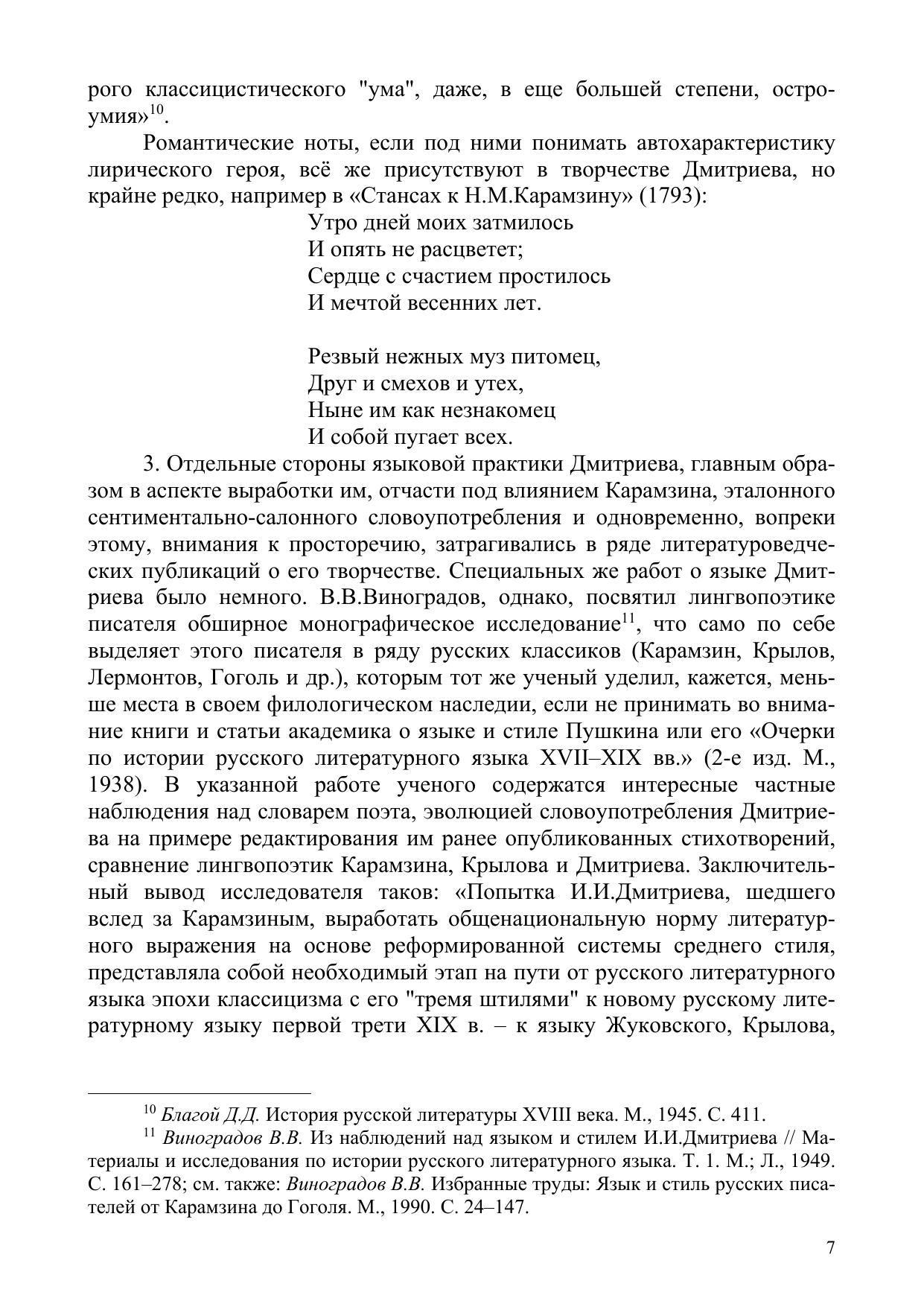 рого классицистического "ума", даже, в еще большей степени, остроумия»$^{10}$.

Романтические ноты, если под ними понимать автохарактеристику лирического героя, всё же присутствуют в творчестве Дмитриева, но крайне редко, например в «Стансах к Н.М.Карамзину» (1793):

Утро дней моих затмилось
И опять не расцветет;
Сердце с счастием простилось
И мечтой весенних лет.

Резвый нежных муз питомец,
Друг и смехов и утех,
Ныне им как незнакомец
И собой пугает всех.

3. Отдельные стороны языковой практики Дмитриева, главным образом в аспекте выработки им, отчасти под влиянием Карамзина, эталонного сентиментально-салонного словоупотребления и одновременно, вопреки этому, внимания к просторечию, затрагивались в ряде литературоведческих публикаций о его творчестве. Специальных же работ о языке Дмитриева было немного. В.В.Виноградов, однако, посвятил лингвопоэтике писателя обширное монографическое исследование$^{11}$, что само по себе выделяет этого писателя в ряду русских классиков (Карамзин, Крылов, Лермонтов, Гоголь и др.), которым тот же ученый уделил, кажется, меньше места в своем филологическом наследии, если не принимать во внимание книги и статьи академика о языке и стиле Пушкина или его «Очерки по истории русского литературного языка XVII–XIX вв.» (2-е изд. М., 1938). В указанной работе ученого содержатся интересные частные наблюдения над словарем поэта, эволюцией словоупотребления Дмитриева на примере редактирования им ранее опубликованных стихотворений, сравнение лингвопоэтик Карамзина, Крылова и Дмитриева. Заключительный вывод исследователя таков: «Попытка И.И.Дмитриева, шедшего вслед за Карамзиным, выработать общенациональную норму литературного выражения на основе реформированной системы среднего стиля, представляла собой необходимый этап на пути от русского литературного языка эпохи классицизма с его "тремя штилями" к новому русскому литературному языку первой трети XIX в. – к языку Жуковского, Крылова,

$^{10}$ Благой Д.Д. История русской литературы XVIII века. М., 1945. С. 411.
$^{11}$ Виноградов В.В. Из наблюдений над языком и стилем И.И.Дмитриева // Материалы и исследования по истории русского литературного языка. Т. 1. М.; Л., 1949. С. 161–278; см. также: Виноградов В.В. Избранные труды: Язык и стиль русских писателей от Карамзина до Гоголя. М., 1990. С. 24–147.

7